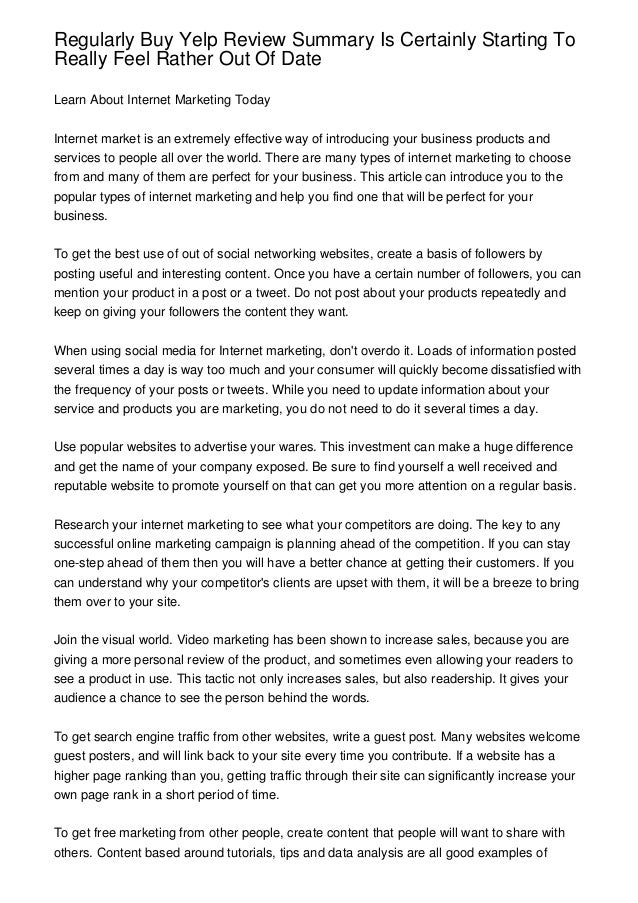 Regularly Buy Yelp Review Summary Is Certainly Starting To Really Feel Rather Out Of Date

Learn About Internet Marketing Today

Internet market is an extremely effective way of introducing your business products and services to people all over the world. There are many types of internet marketing to choose from and many of them are perfect for your business. This article can introduce you to the popular types of internet marketing and help you find one that will be perfect for your business.

To get the best use of out of social networking websites, create a basis of followers by posting useful and interesting content. Once you have a certain number of followers, you can mention your product in a post or a tweet. Do not post about your products repeatedly and keep on giving your followers the content they want.

When using social media for Internet marketing, don't overdo it. Loads of information posted several times a day is way too much and your consumer will quickly become dissatisfied with the frequency of your posts or tweets. While you need to update information about your service and products you are marketing, you do not need to do it several times a day.

Use popular websites to advertise your wares. This investment can make a huge difference and get the name of your company exposed. Be sure to find yourself a well received and reputable website to promote yourself on that can get you more attention on a regular basis.

Research your internet marketing to see what your competitors are doing. The key to any successful online marketing campaign is planning ahead of the competition. If you can stay one-step ahead of them then you will have a better chance at getting their customers. If you can understand why your competitor's clients are upset with them, it will be a breeze to bring them over to your site.

Join the visual world. Video marketing has been shown to increase sales, because you are giving a more personal review of the product, and sometimes even allowing your readers to see a product in use. This tactic not only increases sales, but also readership. It gives your audience a chance to see the person behind the words.

To get search engine traffic from other websites, write a guest post. Many websites welcome guest posters, and will link back to your site every time you contribute. If a website has a higher page ranking than you, getting traffic through their site can significantly increase your own page rank in a short period of time.

To get free marketing from other people, create content that people will want to share with others. Content based around tutorials, tips and data analysis are all good examples of